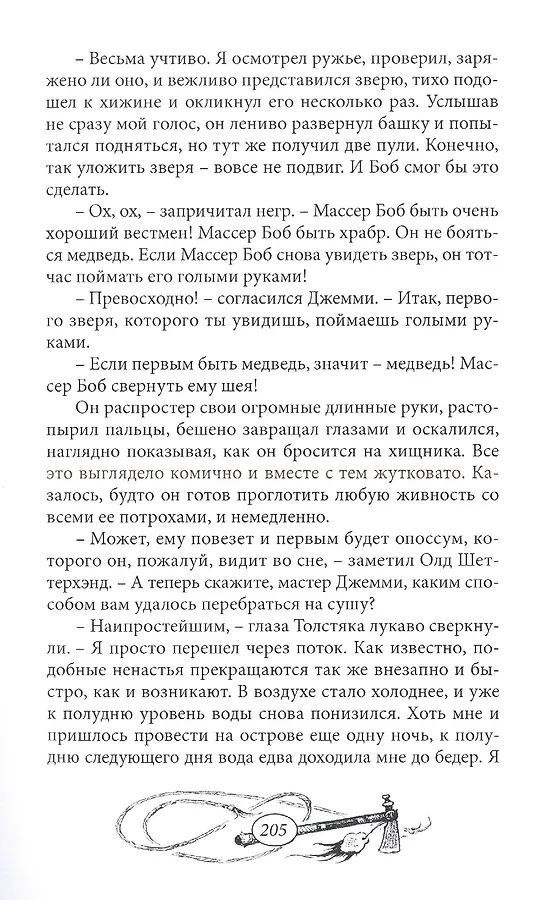 – Весьма учтиво. Я осмотрел ружье, проверил, заряжено ли оно, и вежливо представился зверю, тихо подошел к хижине и окликнул его несколько раз. Услышав не сразу мой голос, он лениво развернул башку и попытался подняться, но тут же получил две пули. Конечно, так уложить зверя – вовсе не подвиг. И Боб смог бы это сделать.

– Ох, ох, – запричитал негр. – Массер Боб быть очень хороший вестмен! Массер Боб быть храбр. Он не бояться медведь. Если Массер Боб снова увидеть зверь, он тотчас поймать его голыми руками!

– Превосходно! – согласился Джемми. – Итак, первого зверя, которого ты увидишь, поймаешь голыми руками.

– Если первым быть медведь, значит – медведь! Массер Боб свернуть ему шея!

Он распростер свои огромные длинные руки, растопырил пальцы, бешено завращал глазами и оскалился, наглядно показывая, как он бросится на хищника. Все это выглядело комично и вместе с тем жутковато. Казалось, будто он готов проглотить любую живность со всеми ее потрохами, и немедленно.

– Может, ему повезет и первым будет опоссум, которого он, пожалуй, видит во сне, – заметил Олд Шеттерхэнд. – А теперь скажите, мастер Джемми, каким способом вам удалось перебраться на сушу?

– Наипростейшим, – глаза Толстяка лукаво сверкнули. – Я просто перешел через поток. Как известно, подобные ненастья прекращаются так же внезапно и быстро, как и возникают. В воздухе стало холоднее, и уже к полудню уровень воды снова понизился. Хоть мне и пришлось провести на острове еще одну ночь, к полудню следующего дня вода едва доходила мне до бедер. Я

205